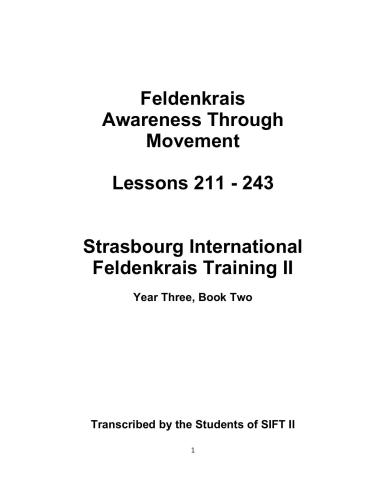 Feldenkrais
Awareness Through
Movement

Lessons 211 - 243

Strasbourg International
Feldenkrais Training II

Year Three, Book Two

Transcribed by the Students of SIFT II

1